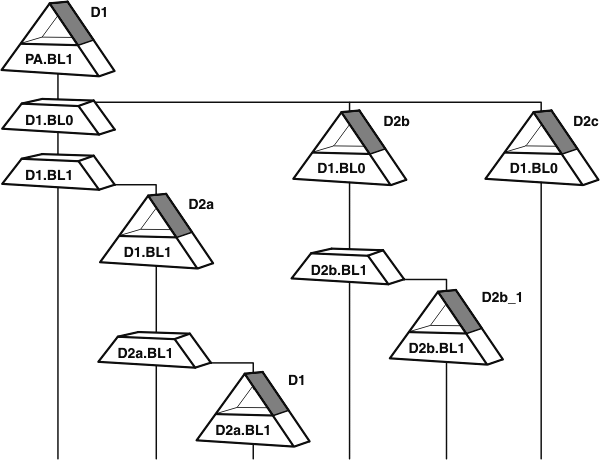 D1
PA.BL1
D1.BL0
D1.BL1
D2a
D1.BL1
D2a.BL1
D1
D2a.BL1
D2b
D1.BL0
D2b.BL1
D2b_1
D2b.BL1
D2c
D1.BL0